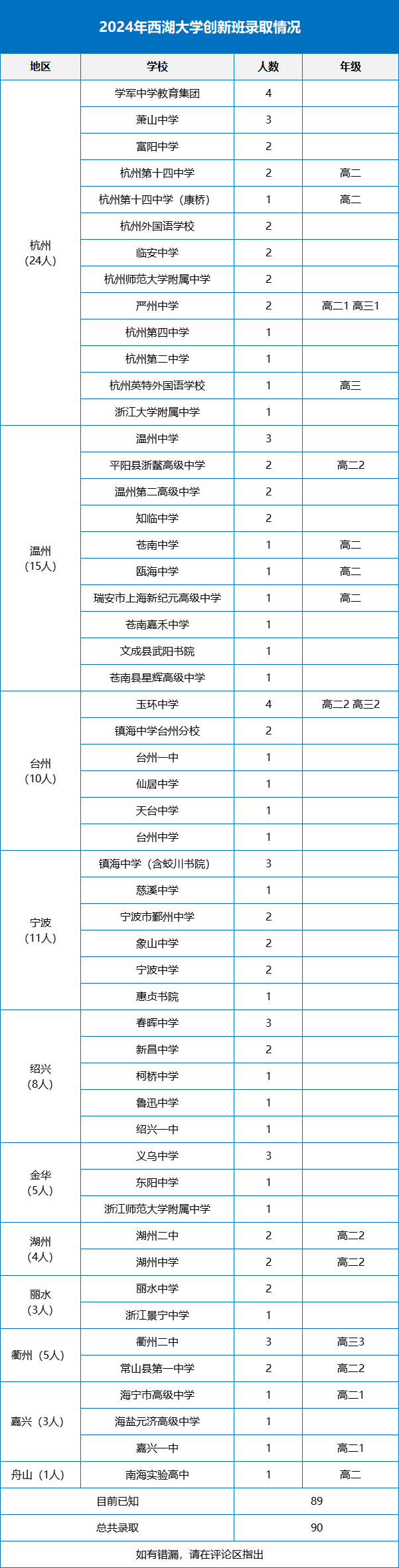 2024年西湖大学创新班录取情况

| 地区 | 学校 | 人数 | 年级 |
|---|---|---|---|
| 杭州（24人） | 学军中学教育集团 | 4 | |
| | 萧山中学 | 3 | |
| | 富阳中学 | 2 | |
| | 杭州第十四中学 | 2 | 高二 |
| | 杭州第十四中学（康桥） | 1 | 高二 |
| | 杭州外国语学校 | 2 | |
| | 临安中学 | 2 | |
| | 杭州师范大学附属中学 | 2 | |
| | 严州中学 | 2 | 高二1 高三1 |
| | 杭州第四中学 | 1 | |
| | 杭州第二中学 | 1 | |
| | 杭州英特外国语学校 | 1 | 高三 |
| | 浙江大学附属中学 | 1 | |
| 温州（15人） | 温州中学 | 3 | |
| | 平阳县浙鳌高级中学 | 2 | 高二2 |
| | 温州第二高级中学 | 2 | |
| | 知临中学 | 2 | |
| | 苍南中学 | 1 | 高二 |
| | 瓯海中学 | 1 | 高二 |
| | 瑞安市上海新纪元高级中学 | 1 | 高二 |
| | 苍南嘉禾中学 | 1 | |
| | 文成县武阳书院 | 1 | |
| | 苍南县星辉高级中学 | 1 | |
| 台州（10人） | 玉环中学 | 4 | 高二2 高三2 |
| | 镇海中学台州分校 | 2 | |
| | 台州一中 | 1 | |
| | 仙居中学 | 1 | |
| | 天台中学 | 1 | |
| | 台州中学 | 1 | |
| 宁波（11人） | 镇海中学（含蛟川书院） | 3 | |
| | 慈溪中学 | 1 | |
| | 宁波市鄞州中学 | 2 | |
| | 象山中学 | 2 | |
| | 宁波中学 | 2 | |
| | 惠贞书院 | 1 | |
| 绍兴（8人） | 春晖中学 | 3 | |
| | 新昌中学 | 2 | |
| | 柯桥中学 | 1 | |
| | 鲁迅中学 | 1 | |
| | 绍兴一中 | 1 | |
| 金华（5人） | 义乌中学 | 3 | |
| | 东阳中学 | 1 | |
| | 浙江师范大学附属中学 | 1 | |
| 湖州（4人） | 湖州二中 | 2 | 高二2 |
| | 湖州中学 | 2 | 高二2 |
| 丽水（3人） | 丽水中学 | 2 | |
| | 浙江景宁中学 | 1 | |
| 衢州（5人） | 衢州二中 | 3 | 高三3 |
| | 常山县第一中学 | 2 | 高二2 |
| 嘉兴（3人） | 海宁市高级中学 | 1 | 高二1 |
| | 海盐元济高级中学 | 1 | |
| | 嘉兴一中 | 1 | 高二1 |
| 舟山（1人） | 南海实验高中 | 1 | 高二 |
| 目前已知 | | 89 | |
| 总共录取 | | 90 | |

如有错漏，请在评论区指出